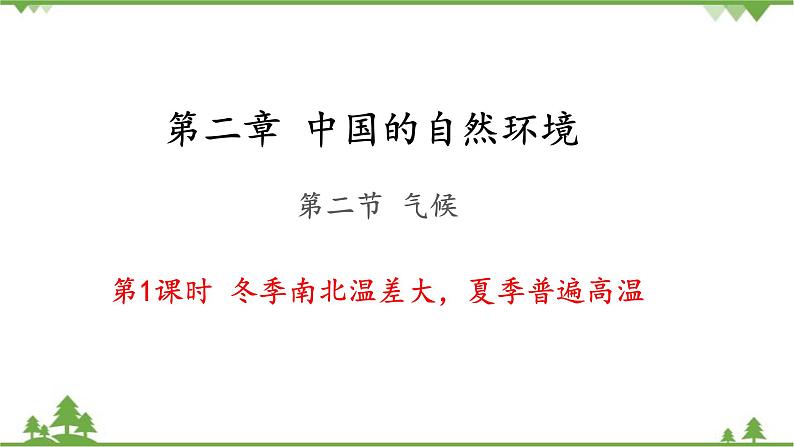 第二章 中国的自然环境

第二节 气候

第1课时 冬季南北温差大，夏季普遍高温